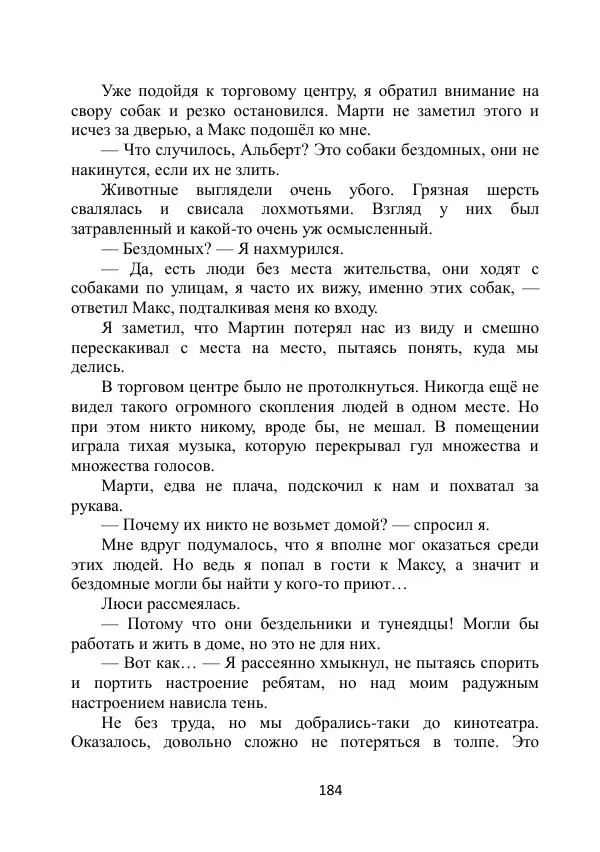 Уже подойдя к торговому центру, я обратил внимание на свору собак и резко остановился. Марти не заметил этого и исчез за дверью, а Макс подошёл ко мне.

— Что случилось, Альберт? Это собаки бездомных, они не накинутся, если их не злить.

Животные выглядели очень убого. Грязная шерсть свалялась и свисала лохмотьями. Взгляд у них был затравленный и какой-то очень уж осмысленный.

— Бездомных? — Я нахмурился.

— Да, есть люди без места жительства, они ходят с собаками по улицам, я часто их вижу, именно этих собак, — ответил Макс, подталкивая меня ко входу.

Я заметил, что Мартин потерял нас из виду и смешно перескакивал с места на место, пытаясь понять, куда мы делись.

В торговом центре было не протолкнуться. Никогда ещё не видел такого огромного скопления людей в одном месте. Но при этом никто никому, вроде бы, не мешал. В помещении играла тихая музыка, которую перекрывал гул множества и множества голосов.

Марти, едва не плача, подскочил к нам и похватал за рукава.

— Почему их никто не возьмет домой? — спросил я.

Мне вдруг подумалось, что я вполне мог оказаться среди этих людей. Но ведь я попал в гости к Максу, а значит и бездомные могли бы найти у кого-то приют…

Люси рассмеялась.

— Потому что они бездельники и тунеядцы! Могли бы работать и жить в доме, но это не для них.

— Вот как… — Я рассеянно хмыкнул, не пытаясь спорить и портить настроение ребятам, но над моим радужным настроением нависла тень.

Не без труда, но мы добрались-таки до кинотеатра. Оказалось, довольно сложно не потеряться в толпе. Это

184